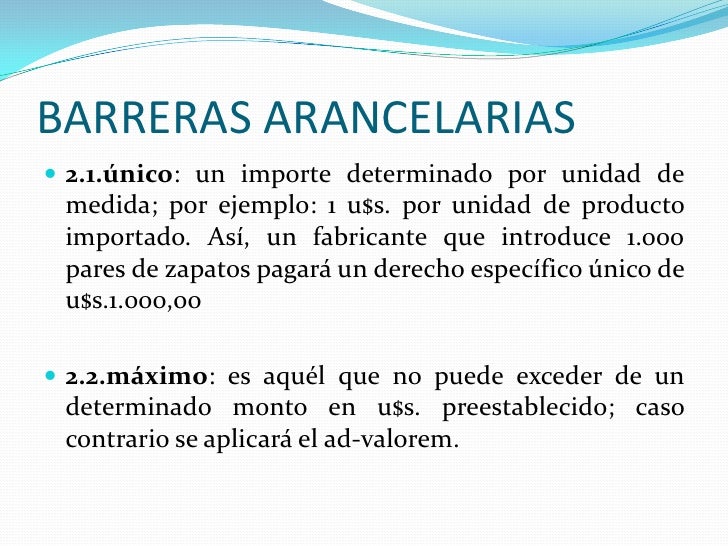 BARRERAS ARANCELARIAS

• 2.1.único: un importe determinado por unidad de medida; por ejemplo: 1 u$s. por unidad de producto importado. Así, un fabricante que introduce 1.000 pares de zapatos pagará un derecho específico único de u$s.1.000,00

• 2.2.máximo: es aquél que no puede exceder de un determinado monto en u$s. preestablecido; caso contrario se aplicará el ad-valorem.